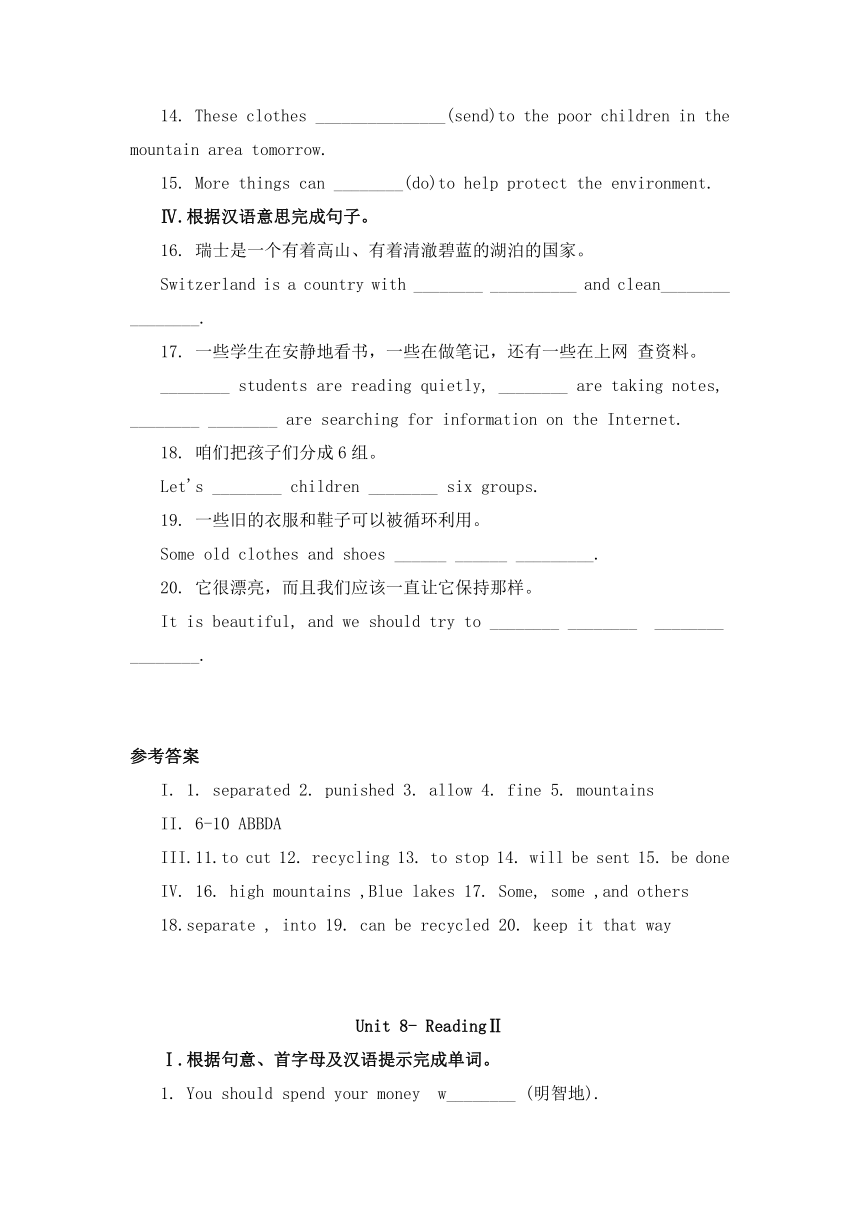 14. These clothes _______________(send)to the poor children in the mountain area tomorrow.

15. More things can ________(do)to help protect the environment.

Ⅳ.根据汉语意思完成句子。

16. 瑞士是一个有着高山、有着清澈碧蓝的湖泊的国家。

Switzerland is a country with ________ __________ and clean________ ________.

17. 一些学生在安静地看书，一些在做笔记，还有一些在上网 查资料。

________ students are reading quietly, ________ are taking notes, ________ ________ are searching for information on the Internet.

18. 咱们把孩子们分成6组。

Let's ________ children ________ six groups.

19. 一些旧的衣服和鞋子可以被循环利用。

Some old clothes and shoes ______ ______ _________.

20. 它很漂亮，而且我们应该一直让它保持那样。

It is beautiful, and we should try to ________ ________ ________ ________.

参考答案

I. 1. separated 2. punished 3. allow 4. fine 5. mountains

II. 6-10 ABBDA

III.11.to cut 12. recycling 13. to stop 14. will be sent 15. be done

IV. 16. high mountains ,Blue lakes 17. Some, some ,and others

18.separate , into 19. can be recycled 20. keep it that way

Unit 8- ReadingⅡ

Ⅰ.根据句意、首字母及汉语提示完成单词。

1. You should spend your money w________ (明智地).